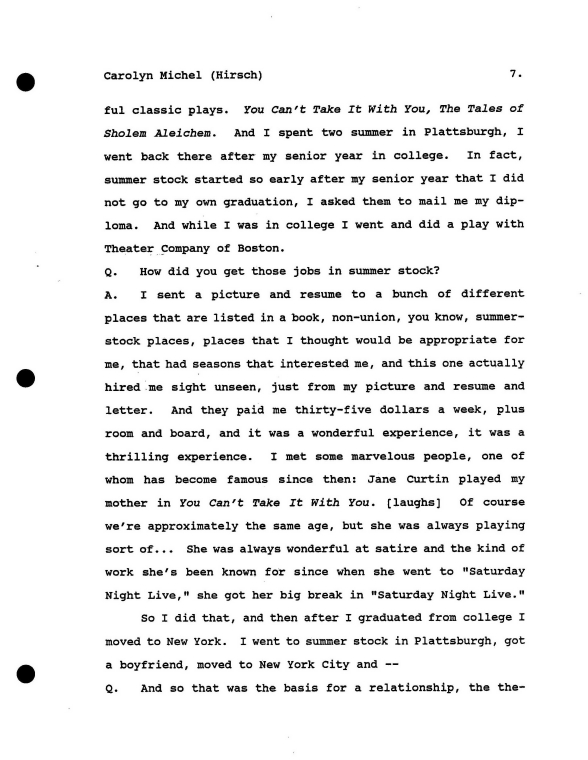 Carolyn Michel (Hirsch)

7.

ful classic plays. You Can't Take It With You, The Tales of Sholem Aleichem. And I spent two summer in Plattsburgh, I went back there after my senior year in college. In fact, summer stock started so early after my senior year that I did not go to my own graduation, I asked them to mail me my diploma. And while I was in college I went and did a play with Theater Company of Boston.

Q. How did you get those jobs in summer stock?

A. I sent a picture and resume to a bunch of different places that are listed in a book, non-union, you know, summer-stock places, places that I thought would be appropriate for me, that had seasons that interested me, and this one actually hired me sight unseen, just from my picture and resume and letter. And they paid me thirty-five dollars a week, plus room and board, and it was a wonderful experience, it was a thrilling experience. I met some marvelous people, one of whom has become famous since then: Jane Curtin played my mother in You Can't Take It With You. [laughs] Of course we're approximately the same age, but she was always playing sort of... She was always wonderful at satire and the kind of work she's been known for since when she went to "Saturday Night Live," she got her big break in "Saturday Night Live."

So I did that, and then after I graduated from college I moved to New York. I went to summer stock in Plattsburgh, got a boyfriend, moved to New York City and --

Q. And so that was the basis for a relationship, the the-